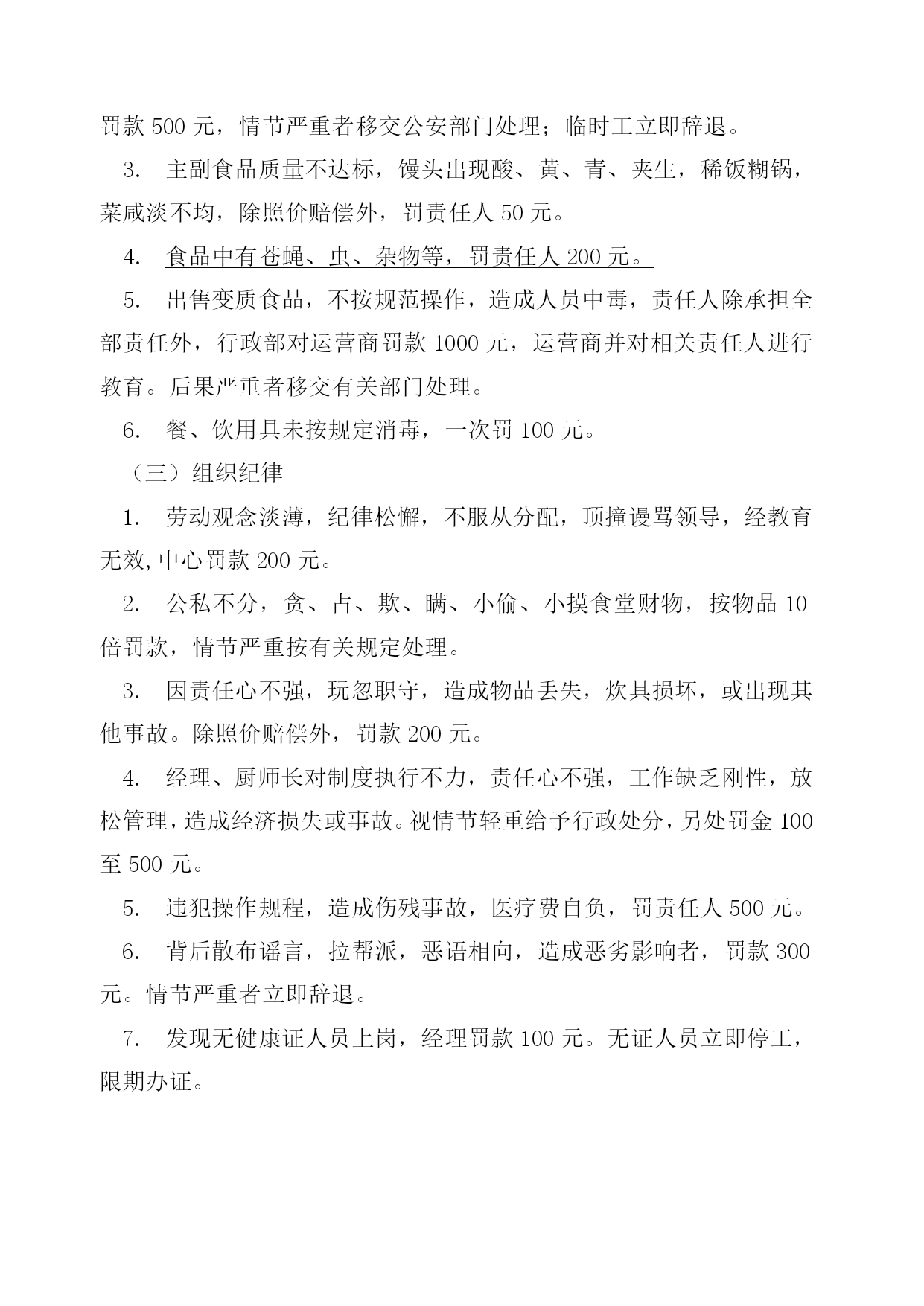 罚款 500 元，情节严重者移交公安部门处理；临时工立即辞退。

3. 主副食品质量不达标，馒头出现酸、黄、青、夹生，稀饭糊锅，菜咸淡不均，除照价赔偿外，罚责任人 50 元。

4. 食品中有苍蝇、虫、杂物等，罚责任人 200 元。

5. 出售变质食品，不按规范操作，造成人员中毒，责任人除承担全部责任外，行政部对运营商罚款 1000 元，运营商并对相关责任人进行教育。后果严重者移交有关部门处理。

6. 餐、饮用具未按规定消毒，一次罚 100 元。

（三）组织纪律

1. 劳动观念淡薄，纪律松懈，不服从分配，顶撞谩骂领导，经教育无效,中心罚款 200 元。

2. 公私不分，贪、占、欺、瞒、小偷、小摸食堂财物，按物品 10 倍罚款，情节严重按有关规定处理。

3. 因责任心不强，玩忽职守，造成物品丢失，炊具损坏，或出现其他事故。除照价赔偿外，罚款 200 元。

4. 经理、厨师长对制度执行不力，责任心不强，工作缺乏刚性，放松管理，造成经济损失或事故。视情节轻重给予行政处分，另处罚金 100 至 500 元。

5. 违犯操作规程，造成伤残事故，医疗费自负，罚责任人 500 元。

6. 背后散布谣言，拉帮派，恶语相向，造成恶劣影响者，罚款 300 元。情节严重者立即辞退。

7. 发现无健康证人员上岗，经理罚款 100 元。无证人员立即停工，限期办证。